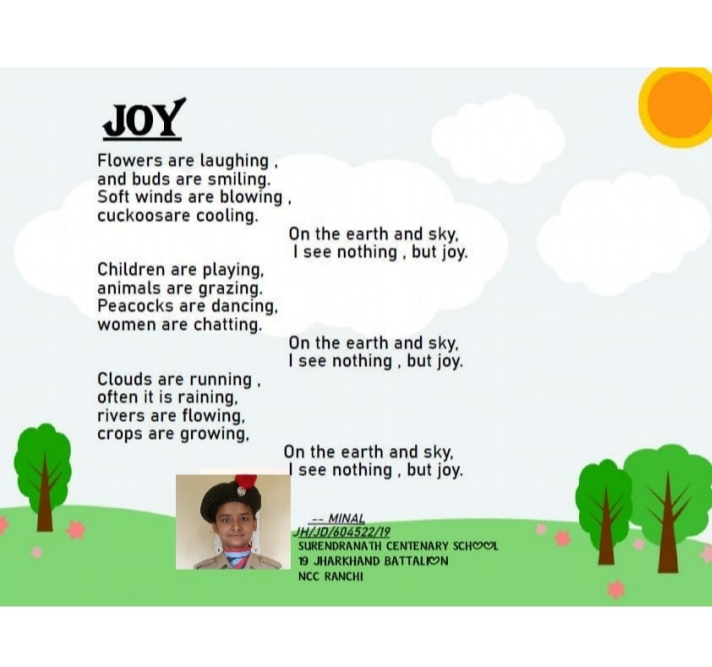 JOY

Flowers are laughing ,
and buds are smiling.
Soft winds are blowing ,
cuckoosare cooling.

On the earth and sky,
I see nothing , but joy.

Children are playing,
animals are grazing.
Peacocks are dancing,
women are chatting.

On the earth and sky,
I see nothing , but joy.

Clouds are running ,
often it is raining,
rivers are flowing,
crops are growing,

On the earth and sky,
I see nothing , but joy.

-- MINAL
JH/JD/604522/19
SURENDRANATH CENTENARY SCHOOL
19 JHARKHAND BATTALION
NCC RANCHI